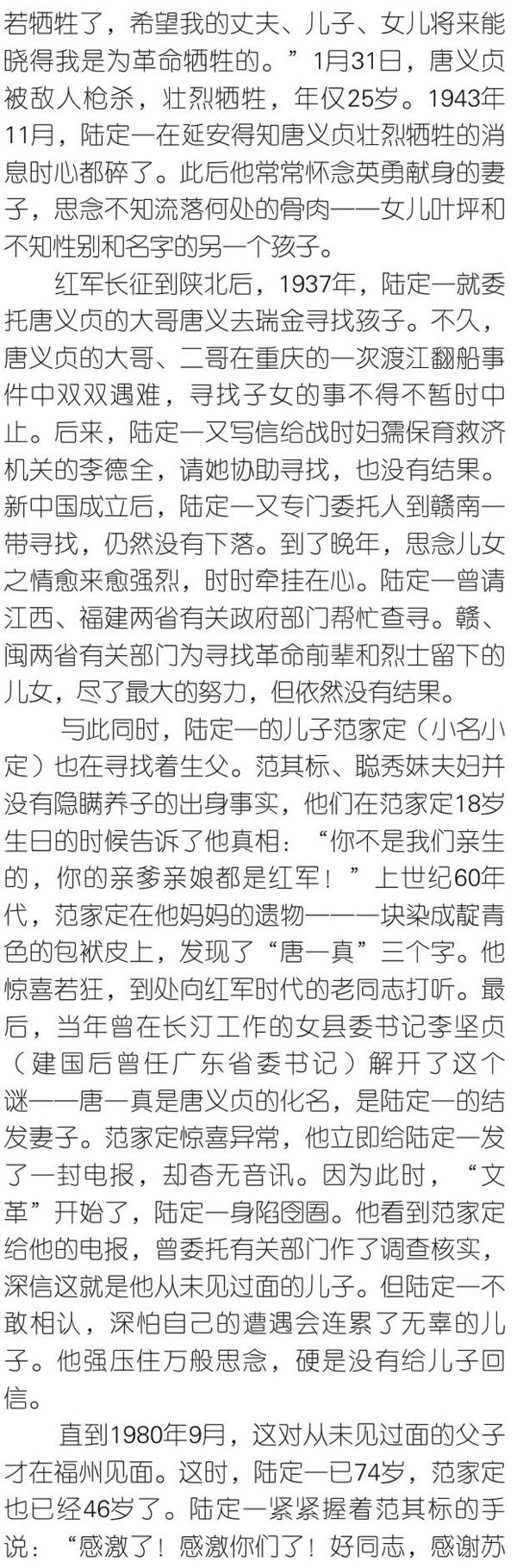 若牺牲了，希望我的丈夫、儿子、女儿将来能晓得我是为革命牺牲的。”1月31日，唐义贞被敌人枪杀，壮烈牺牲，年仅25岁。1943年11月，陆定一在延安得知唐义贞壮烈牺牲的消息时心都碎了。此后他常常怀念英勇献身的妻子，思念不知流落何处的骨肉——女儿叶坪和不知性别和名字的另一个孩子。

红军长征到陕北后，1937年，陆定一就委托唐义贞的大哥唐义去瑞金寻找孩子。不久，唐义贞的大哥、二哥在重庆的一次渡江翻船事件中双双遇难，寻找子女的事不得不暂时中止。后来，陆定一又写信给战时妇孺保育救济机关的李德全，请她协助寻找，也没有结果。新中国成立后，陆定一又专门委托人到赣南一带寻找，仍然没有下落。到了晚年，思念儿女之情愈来愈强烈，时时牵挂在心。陆定一曾请江西、福建两省有关政府部门帮忙查寻。赣、闽两省有关部门为寻找革命前辈和烈士留下的儿女，尽了最大的努力，但依然没有结果。

与此同时，陆定一的儿子范家定（小名小定）也在寻找着生父。范其标、聪秀妹夫妇并没有隐瞒养子的出身事实，他们在范家定18岁生日的时候告诉了他真相：“你不是我们亲生的，你的亲爹亲娘都是红军！”上世纪60年代，范家定在他妈妈的遗物——一块染成靛青色的包袱皮上，发现了“唐一真”三个字。他惊喜若狂，到处向红军时代的老同志打听。最后，当年曾在长汀工作的女县委书记李坚贞（建国后曾任广东省委书记）解开了这个谜——唐一真是唐义贞的化名，是陆定一的结发妻子。范家定惊喜异常，他立即给陆定一发了一封电报，却杳无音讯。因为此时，“文革”开始了，陆定一身陷囹圄。他看到范家定给他的电报，曾委托有关部门作了调查核实，深信这就是他从未见过面的儿子。但陆定一不敢相认，深怕自己的遭遇会连累了无辜的儿子。他强压住万般思念，硬是没有给儿子回信。

直到1980年9月，这对从未见过面的父子才在福州见面。这时，陆定一已74岁，范家定也已经46岁了。陆定一紧紧握着范其标的手说：“感激了！感激你们了！好同志，感谢苏